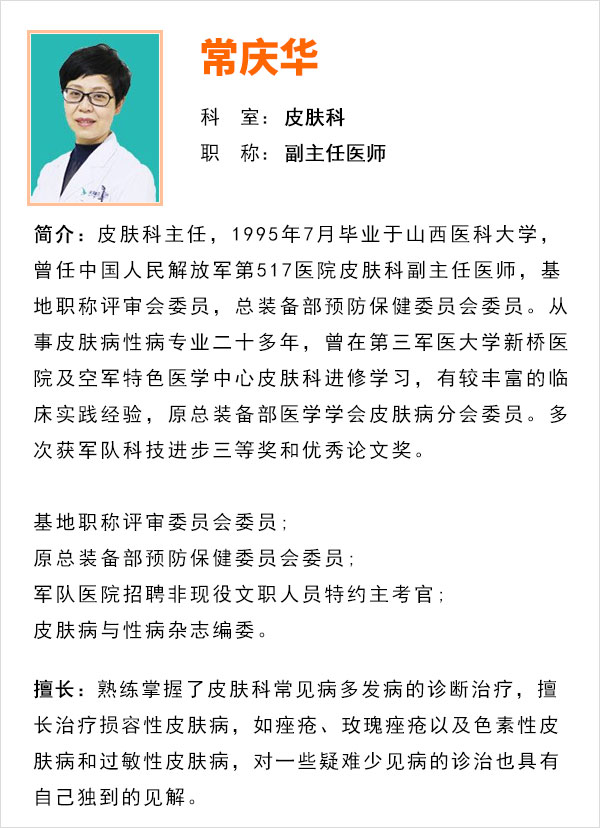 常庆华

科 室：皮肤科

职 称：副主任医师

简介：皮肤科主任，1995年7月毕业于山西医科大学，曾任中国人民解放军第517医院皮肤科副主任医师，基地职称评审会委员，总装备部预防保健委员会委员。从事皮肤病性病专业二十多年，曾在第三军医大学新桥医院及空军特色医学中心皮肤科进修学习，有较丰富的临床实践经验，原总装备部医学学会皮肤病分会委员。多次获军队科技进步三等奖和优秀论文奖。

基地职称评审委员会委员；
原总装备部预防保健委员会委员；
军队医院招聘非现役文职人员特约主考官；
皮肤病与性病杂志编委。

擅长：熟练掌握了皮肤科常见病多发病的诊断治疗，擅长治疗损容性皮肤病，如痤疮、玫瑰痤疮以及色素性皮肤病和过敏性皮肤病，对一些疑难少见病的诊治也具有自己独到的见解。